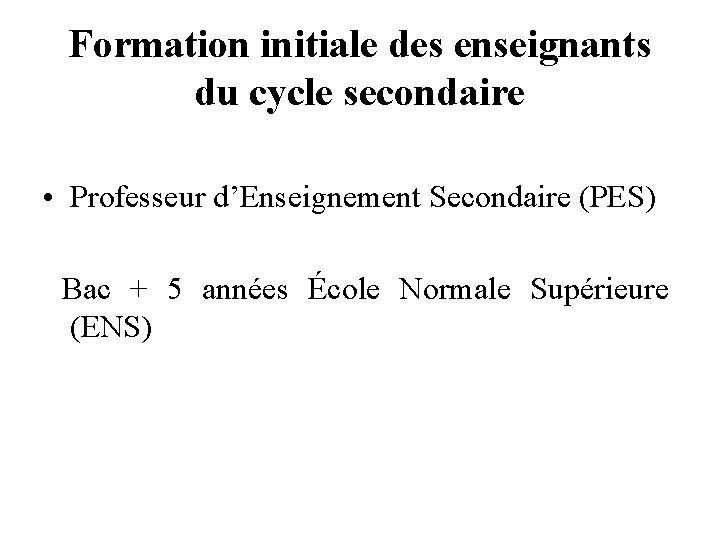 Formation initiale des enseignants du cycle secondaire

• Professeur d'Enseignement Secondaire (PES)

Bac + 5 années École Normale Supérieure (ENS)